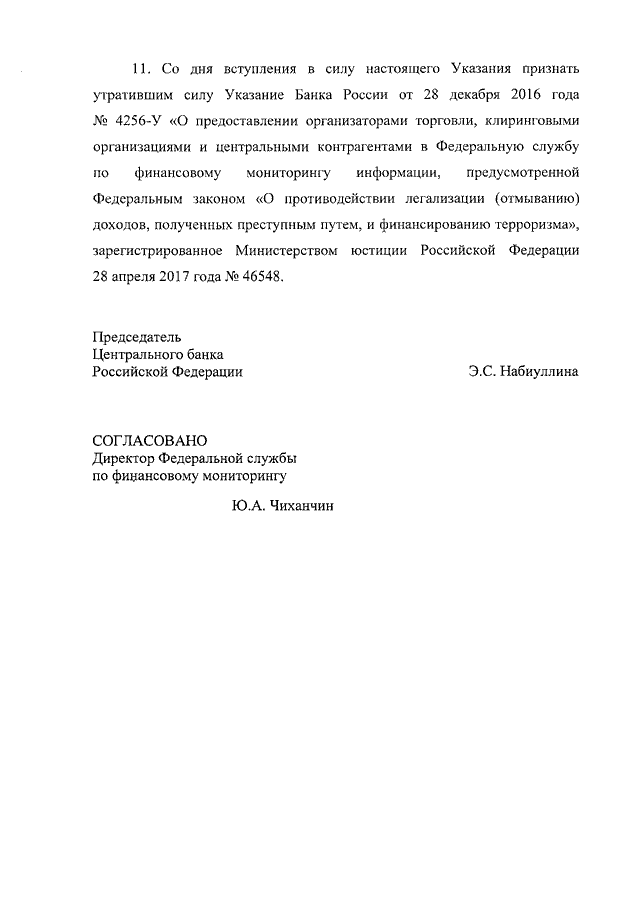 11. Со дня вступления в силу настоящего Указания признать утратившим силу Указание Банка России от 28 декабря 2016 года № 4256-У «О предоставлении организаторами торговли, клиринговыми организациями и центральными контрагентами в Федеральную службу по финансовому мониторингу информации, предусмотренной Федеральным законом «О противодействии легализации (отмыванию) доходов, полученных преступным путем, и финансированию терроризма», зарегистрированное Министерством юстиции Российской Федерации 28 апреля 2017 года № 46548.

Председатель
Центрального банка
Российской Федерации

Э.С. Набиуллина

СОГЛАСОВАНО
Директор Федеральной службы
по финансовому мониторингу

Ю.А. Чиханчин